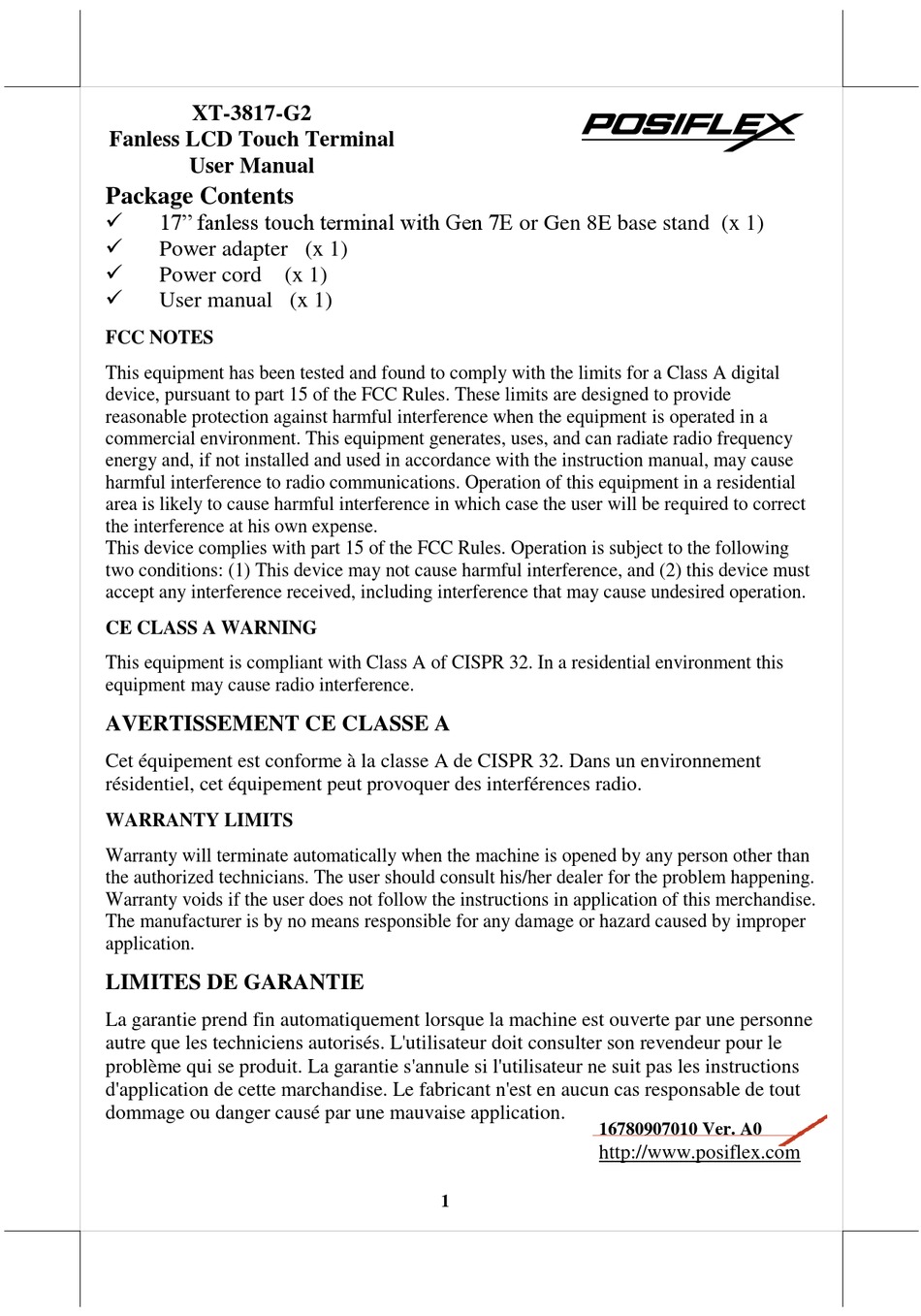 XT-3817-G2
Fanless LCD Touch Terminal
User Manual

POSIFLEX

Package Contents
✓ 17” fanless touch terminal with Gen 7E or Gen 8E base stand (x 1)
✓ Power adapter (x 1)
✓ Power cord (x 1)
✓ User manual (x 1)

FCC NOTES

This equipment has been tested and found to comply with the limits for a Class A digital device, pursuant to part 15 of the FCC Rules. These limits are designed to provide reasonable protection against harmful interference when the equipment is operated in a commercial environment. This equipment generates, uses, and can radiate radio frequency energy and, if not installed and used in accordance with the instruction manual, may cause harmful interference to radio communications. Operation of this equipment in a residential area is likely to cause harmful interference in which case the user will be required to correct the interference at his own expense.
This device complies with part 15 of the FCC Rules. Operation is subject to the following two conditions: (1) This device may not cause harmful interference, and (2) this device must accept any interference received, including interference that may cause undesired operation.

CE CLASS A WARNING

This equipment is compliant with Class A of CISPR 32. In a residential environment this equipment may cause radio interference.

AVERTISSEMENT CE CLASSE A

Cet équipement est conforme à la classe A de CISPR 32. Dans un environnement résidentiel, cet équipement peut provoquer des interférences radio.

WARRANTY LIMITS

Warranty will terminate automatically when the machine is opened by any person other than the authorized technicians. The user should consult his/her dealer for the problem happening. Warranty voids if the user does not follow the instructions in application of this merchandise. The manufacturer is by no means responsible for any damage or hazard caused by improper application.

LIMITES DE GARANTIE

La garantie prend fin automatiquement lorsque la machine est ouverte par une personne autre que les techniciens autorisés. L'utilisateur doit consulter son revendeur pour le problème qui se produit. La garantie s'annule si l'utilisateur ne suit pas les instructions d'application de cette marchandise. Le fabricant n'est en aucun cas responsable de tout dommage ou danger causé par une mauvaise application.

16780907010 Ver. A0
http://www.posiflex.com

1